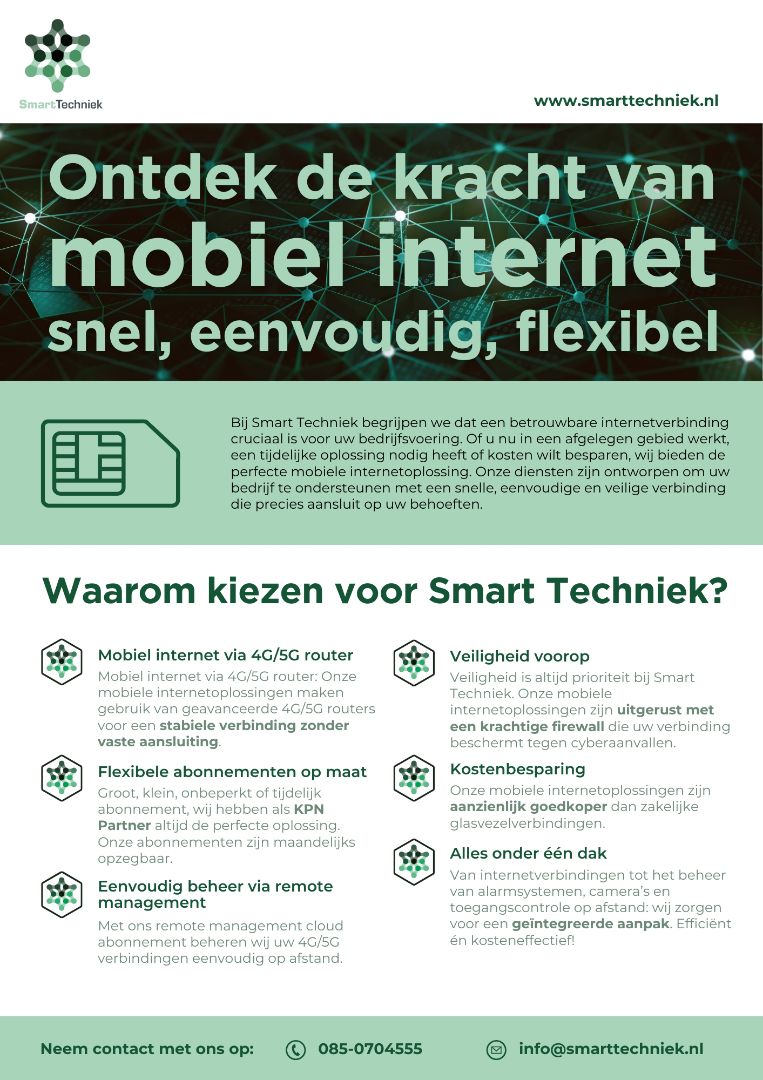 SmartTechniek

www.smarttechniek.nl

Ontdek de kracht van mobiel internet snel, eenvoudig, flexibel

Bij Smart Techniek begrijpen we dat een betrouwbare internetverbinding cruciaal is voor uw bedrijfsvoering. Of u nu in een afgelegen gebied werkt, een tijdelijke oplossing nodig heeft of kosten wilt besparen, wij bieden de perfecte mobiele internetoplossing. Onze diensten zijn ontworpen om uw bedrijf te ondersteunen met een snelle, eenvoudige en veilige verbinding die precies aansluit op uw behoeften.

Waarom kiezen voor Smart Techniek?

Mobiel internet via 4G/5G router

Mobiel internet via 4G/5G router: Onze mobiele internetoplossingen maken gebruik van geavanceerde 4G/5G routers voor een stabiele verbinding zonder vaste aansluiting.

Flexibele abonnementen op maat

Groot, klein, onbeperkt of tijdelijk abonnement, wij hebben als KPN Partner altijd de perfecte oplossing. Onze abonnementen zijn maandelijks opzegbaar.

Eenvoudig beheer via remote management

Met ons remote management cloud abonnement beheren wij uw 4G/5G verbindingen eenvoudig op afstand.

Veiligheid voorop

Veiligheid is altijd prioriteit bij Smart Techniek. Onze mobiele internetoplossingen zijn uitgerust met een krachtige firewall die uw verbinding beschermt tegen cyberaanvallen.

Kostenbesparing

Onze mobiele internetoplossingen zijn aanzienlijk goedkoper dan zakelijke glasvezelverbindingen.

Alles onder één dak

Van internetverbindingen tot het beheer van alarmsystemen, camera's en toegangscontrole op afstand: wij zorgen voor een geïntegreerde aanpak. Efficiënt én kosteneffectief!

Neem contact met ons op: 085-0704555 info@smarttechniek.nl